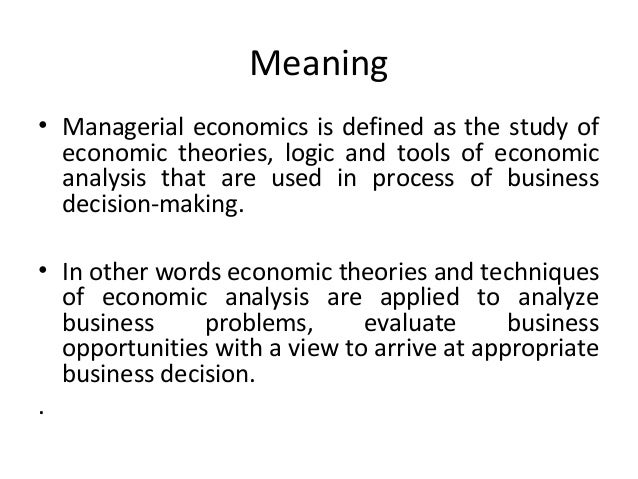 Meaning

• Managerial economics is defined as the study of economic theories, logic and tools of economic analysis that are used in process of business decision-making.

• In other words economic theories and techniques of economic analysis are applied to analyze business problems, evaluate business opportunities with a view to arrive at appropriate business decision.

.